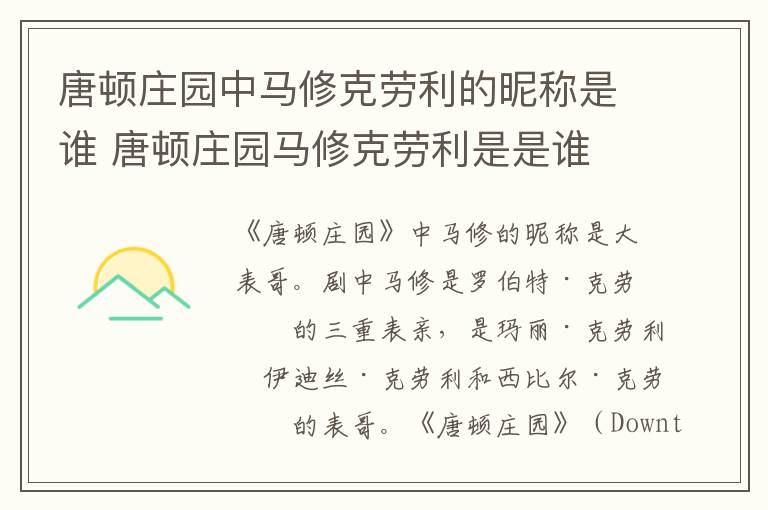 唐顿庄园中马修克劳利的昵称是谁 唐顿庄园马修克劳利是是谁

《唐顿庄园》中马修的昵称是大表哥。剧中马修是罗伯特·克劳的三重表亲，是玛丽·克劳利伊迪丝·克劳利和西比尔·克劳的表哥。《唐顿庄园》（Downt